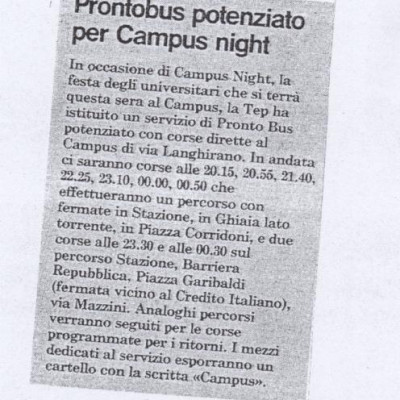 Prontobus potenziato per Campus night

In occasione di Campus Night, la festa degli universitari che si terrà questa sera al Campus, la Tep ha istituito un servizio di Pronto Bus potenziato con corse dirette al Campus di via Langhirano. In andata ci saranno corse alle 20.15, 20.55, 21.40, 22.25, 23.10, 00.00, 00.50 che effettueranno un percorso con fermate in Stazione, in Ghiaia lato torrente, in Piazza Corridoni, e due corse alle 23.30 e alle 00.30 sul percorso Stazione, Barriera Repubblica, Piazza Garibaldi (fermata vicino al Credito Italiano), via Mazzini. Analoghi percorsi verranno seguiti per le corse programmate per i ritorni. I mezzi dedicati al servizio esporranno un cartello con la scritta «Campus».